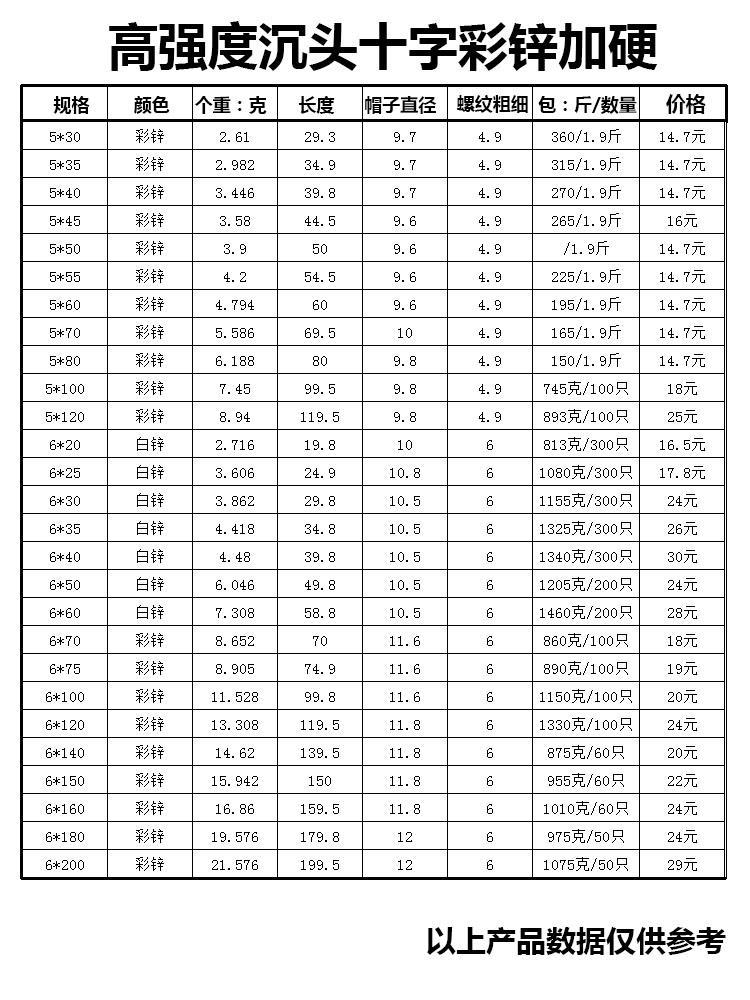 高强度沉头十字彩锌加硬

| 规格 | 颜色 | 个重：克 | 长度 | 帽子直径 | 螺纹粗细 | 包：斤/数量 | 价格 |
|---|---|---|---|---|---|---|---|
| 5*30 | 彩锌 | 2.61 | 29.3 | 9.7 | 4.9 | 360/1.9斤 | 14.7元 |
| 5*35 | 彩锌 | 2.982 | 34.9 | 9.7 | 4.9 | 315/1.9斤 | 14.7元 |
| 5*40 | 彩锌 | 3.446 | 39.8 | 9.7 | 4.9 | 270/1.9斤 | 14.7元 |
| 5*45 | 彩锌 | 3.58 | 44.5 | 9.6 | 4.9 | 265/1.9斤 | 16元 |
| 5*50 | 彩锌 | 3.9 | 50 | 9.6 | 4.9 | /1.9斤 | 14.7元 |
| 5*55 | 彩锌 | 4.2 | 54.5 | 9.6 | 4.9 | 225/1.9斤 | 14.7元 |
| 5*60 | 彩锌 | 4.794 | 60 | 9.6 | 4.9 | 195/1.9斤 | 14.7元 |
| 5*70 | 彩锌 | 5.586 | 69.5 | 10 | 4.9 | 165/1.9斤 | 14.7元 |
| 5*80 | 彩锌 | 6.188 | 80 | 9.8 | 4.9 | 150/1.9斤 | 14.7元 |
| 5*100 | 彩锌 | 7.45 | 99.5 | 9.8 | 4.9 | 745克/100只 | 18元 |
| 5*120 | 彩锌 | 8.94 | 119.5 | 9.8 | 4.9 | 893克/100只 | 25元 |
| 6*20 | 白锌 | 2.716 | 19.8 | 10 | 6 | 813克/300只 | 16.5元 |
| 6*25 | 白锌 | 3.606 | 24.9 | 10.8 | 6 | 1080克/300只 | 17.8元 |
| 6*30 | 白锌 | 3.862 | 29.8 | 10.5 | 6 | 1155克/300只 | 24元 |
| 6*35 | 白锌 | 4.418 | 34.8 | 10.5 | 6 | 1325克/300只 | 26元 |
| 6*40 | 白锌 | 4.48 | 39.8 | 10.5 | 6 | 1340克/300只 | 30元 |
| 6*50 | 白锌 | 6.046 | 49.8 | 10.5 | 6 | 1205克/200只 | 24元 |
| 6*60 | 白锌 | 7.308 | 58.8 | 10.5 | 6 | 1460克/200只 | 28元 |
| 6*70 | 彩锌 | 8.652 | 70 | 11.6 | 6 | 860克/100只 | 18元 |
| 6*75 | 彩锌 | 8.905 | 74.9 | 11.6 | 6 | 890克/100只 | 19元 |
| 6*100 | 彩锌 | 11.528 | 99.8 | 11.6 | 6 | 1150克/100只 | 20元 |
| 6*120 | 彩锌 | 13.308 | 119.5 | 11.8 | 6 | 1330克/100只 | 24元 |
| 6*140 | 彩锌 | 14.62 | 139.5 | 11.8 | 6 | 875克/60只 | 20元 |
| 6*150 | 彩锌 | 15.942 | 150 | 11.8 | 6 | 955克/60只 | 22元 |
| 6*160 | 彩锌 | 16.86 | 159.5 | 11.8 | 6 | 1010克/60只 | 24元 |
| 6*180 | 彩锌 | 19.576 | 179.8 | 12 | 6 | 975克/50只 | 24元 |
| 6*200 | 彩锌 | 21.576 | 199.5 | 12 | 6 | 1075克/50只 | 29元 |

以上产品数据仅供参考